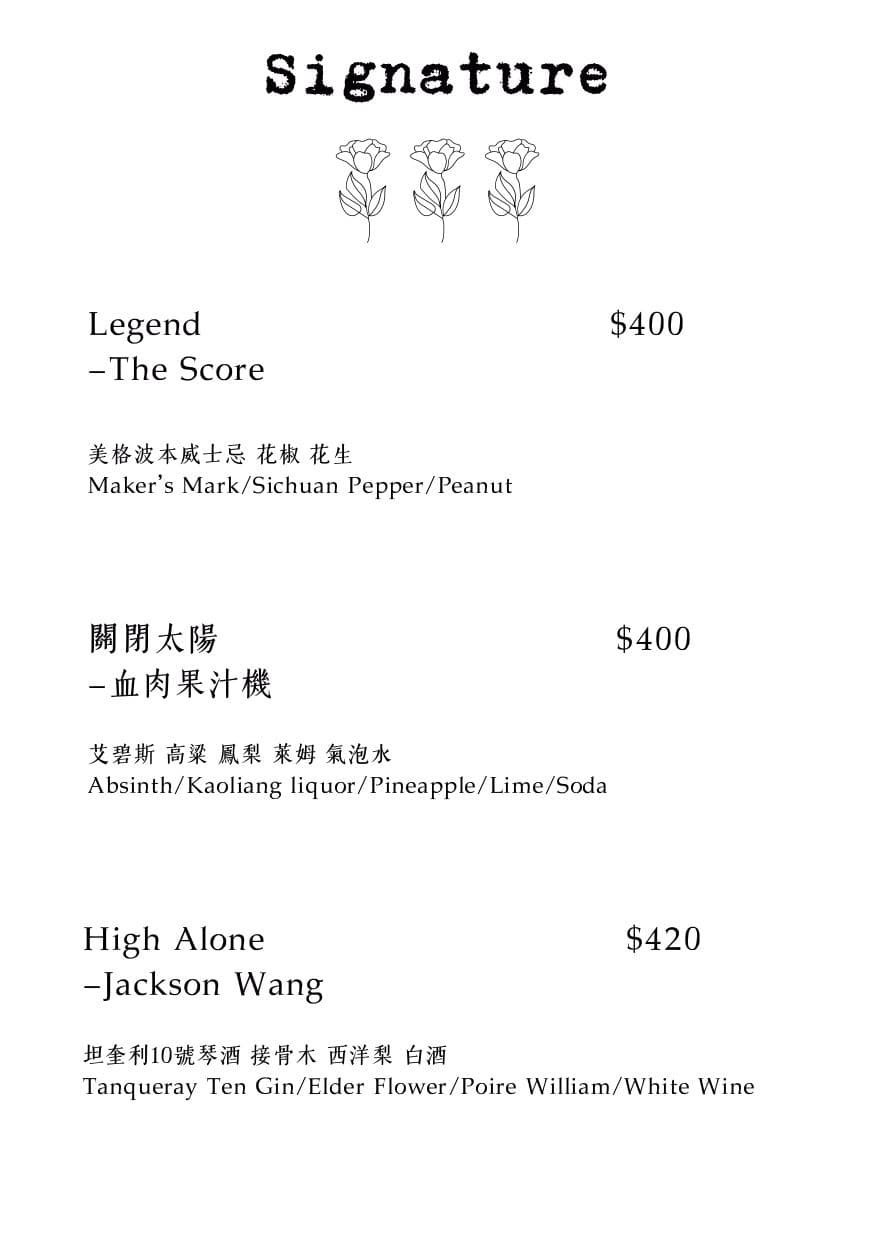 Signature

Legend $400
–The Score

美格波本威士忌 花椒 花生
Maker's Mark/Sichuan Pepper/Peanut

關閉太陽 $400
–血肉果汁機

艾碧斯 高粱 鳳梨 萊姆 氣泡水
Absinth/Kaoliang liquor/Pineapple/Lime/Soda

High Alone $420
–Jackson Wang

坦奎利10號琴酒 接骨木 西洋梨 白酒
Tanqueray Ten Gin/Elder Flower/Poire William/White Wine